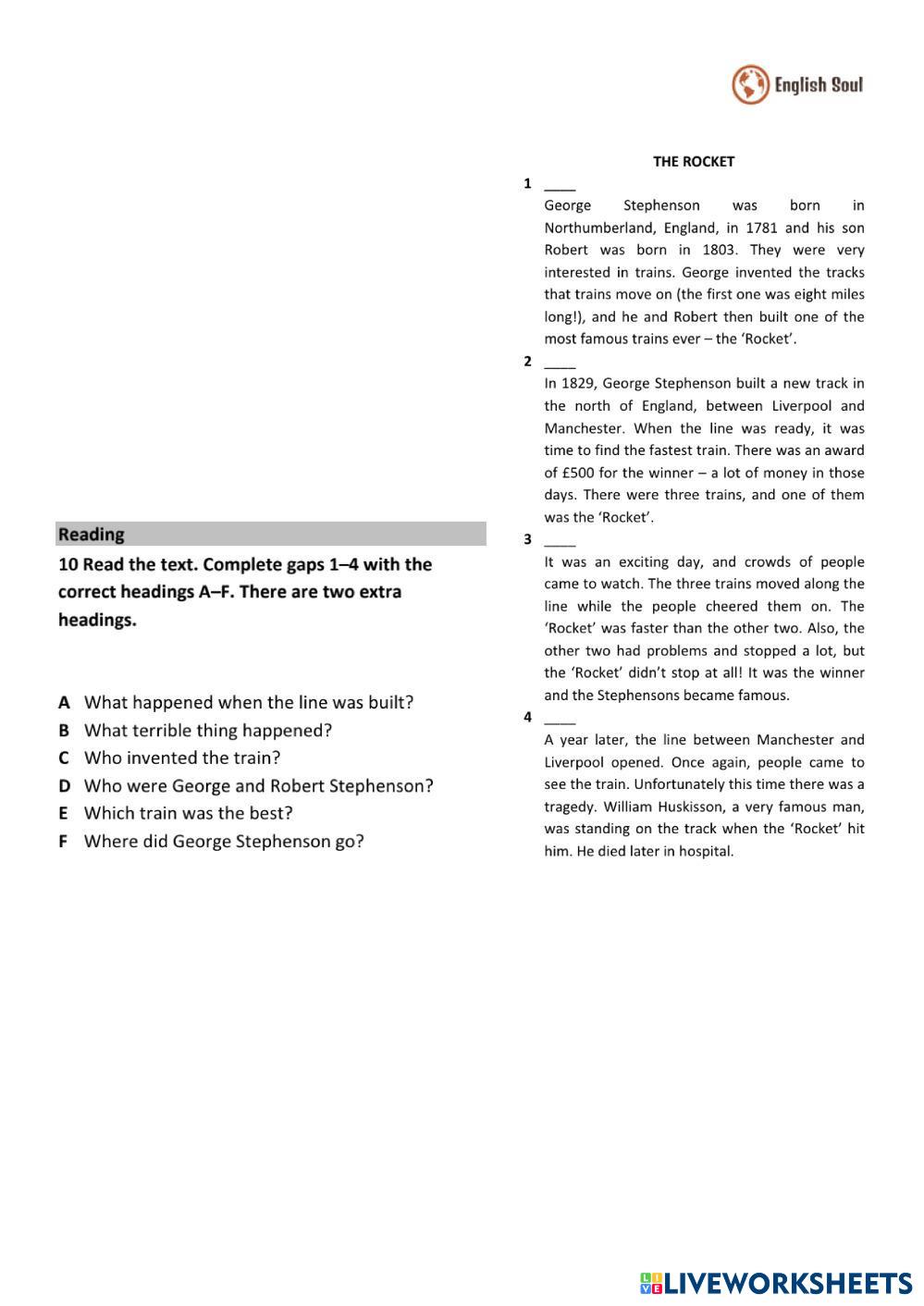 English Soul

Reading

10 Read the text. Complete gaps 1–4 with the correct headings A–F. There are two extra headings.

A What happened when the line was built?
B What terrible thing happened?
C Who invented the train?
D Who were George and Robert Stephenson?
E Which train was the best?
F Where did George Stephenson go?

THE ROCKET

1 ____
George Stephenson was born in Northumberland, England, in 1781 and his son Robert was born in 1803. They were very interested in trains. George invented the tracks that trains move on (the first one was eight miles long!), and he and Robert then built one of the most famous trains ever – the 'Rocket'.

2 ____
In 1829, George Stephenson built a new track in the north of England, between Liverpool and Manchester. When the line was ready, it was time to find the fastest train. There was an award of £500 for the winner – a lot of money in those days. There were three trains, and one of them was the 'Rocket'.

3 ____
It was an exciting day, and crowds of people came to watch. The three trains moved along the line while the people cheered them on. The 'Rocket' was faster than the other two. Also, the other two had problems and stopped a lot, but the 'Rocket' didn't stop at all! It was the winner and the Stephensons became famous.

4 ____
A year later, the line between Manchester and Liverpool opened. Once again, people came to see the train. Unfortunately this time there was a tragedy. William Huskisson, a very famous man, was standing on the track when the 'Rocket' hit him. He died later in hospital.

LIVEWORKSHEETS